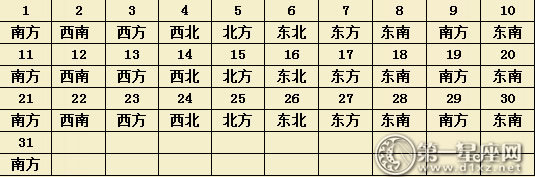 | 1 | 2 | 3 | 4 | 5 | 6 | 7 | 8 | 9 | 10 |
|---|---|---|---|---|---|---|---|---|---|
| 南方 | 西南 | 西方 | 西北 | 北方 | 东北 | 东方 | 东南 | 南方 | 东南 |
| 11 | 12 | 13 | 14 | 15 | 16 | 17 | 18 | 19 | 20 |
| 南方 | 西南 | 西方 | 西北 | 北方 | 东北 | 东方 | 东南 | 南方 | 东南 |
| 21 | 22 | 23 | 24 | 25 | 26 | 27 | 28 | 29 | 30 |
| 南方 | 西南 | 西方 | 西北 | 北方 | 东北 | 东方 | 东南 | 南方 | 东南 |
| 31 | | | | | | | | | |
| 南方 | | | | | | | | | |

第一星座网
www.d1xz.net